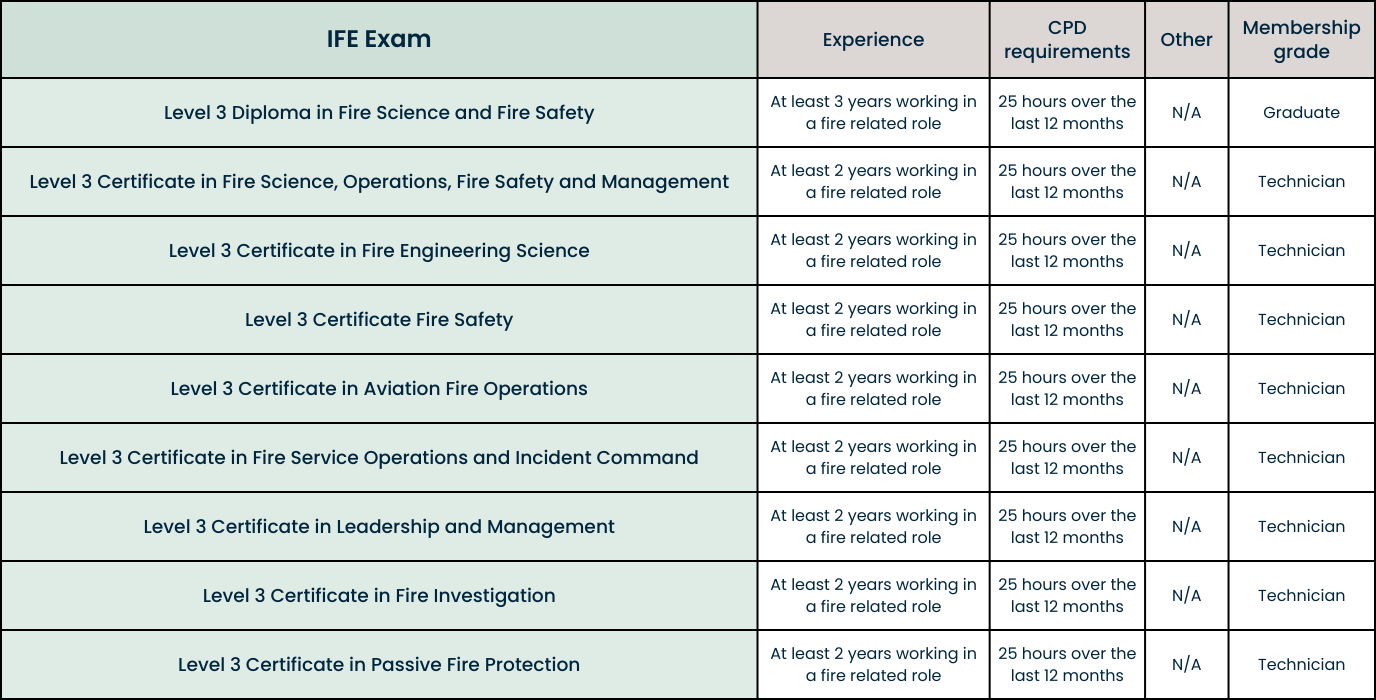 | IFE Exam | Experience | CPD requirements | Other | Membership grade |
|---|---|---|---|---|
| Level 3 Diploma in Fire Science and Fire Safety | At least 3 years working in a fire related role | 25 hours over the last 12 months | N/A | Graduate |
| Level 3 Certificate in Fire Science, Operations, Fire Safety and Management | At least 2 years working in a fire related role | 25 hours over the last 12 months | N/A | Technician |
| Level 3 Certificate in Fire Engineering Science | At least 2 years working in a fire related role | 25 hours over the last 12 months | N/A | Technician |
| Level 3 Certificate Fire Safety | At least 2 years working in a fire related role | 25 hours over the last 12 months | N/A | Technician |
| Level 3 Certificate in Aviation Fire Operations | At least 2 years working in a fire related role | 25 hours over the last 12 months | N/A | Technician |
| Level 3 Certificate in Fire Service Operations and Incident Command | At least 2 years working in a fire related role | 25 hours over the last 12 months | N/A | Technician |
| Level 3 Certificate in Leadership and Management | At least 2 years working in a fire related role | 25 hours over the last 12 months | N/A | Technician |
| Level 3 Certificate in Fire Investigation | At least 2 years working in a fire related role | 25 hours over the last 12 months | N/A | Technician |
| Level 3 Certificate in Passive Fire Protection | At least 2 years working in a fire related role | 25 hours over the last 12 months | N/A | Technician |